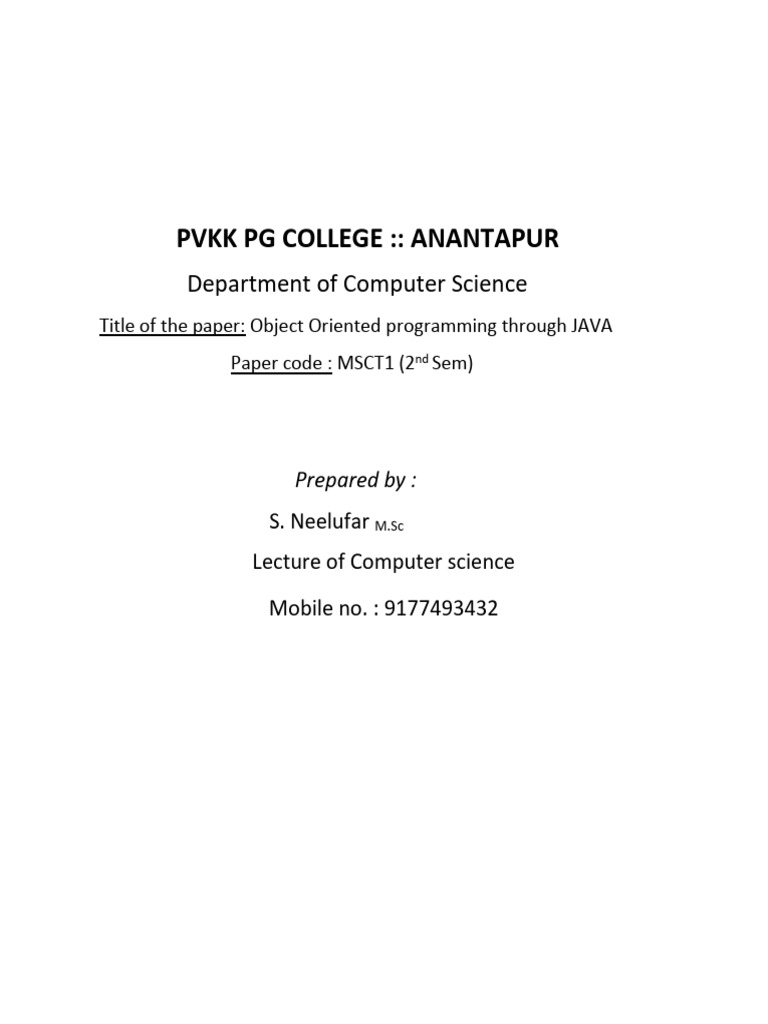 PVKK PG COLLEGE :: ANANTAPUR

Department of Computer Science

Title of the paper: Object Oriented programming through JAVA

Paper code : MSCT1 (2nd Sem)

Prepared by :

S. Neelufar M.Sc

Lecture of Computer science

Mobile no. : 9177493432